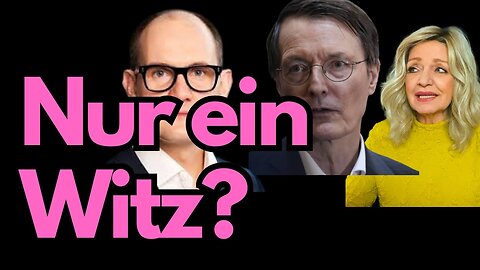 Nur ein Witz?